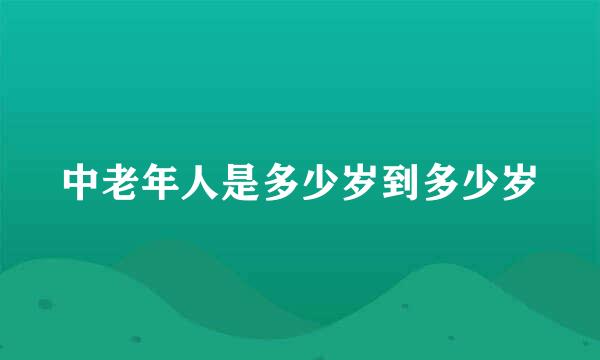 中老年人是多少岁到多少岁